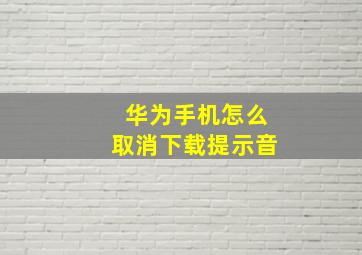 华为手机怎么
取消下载提示音